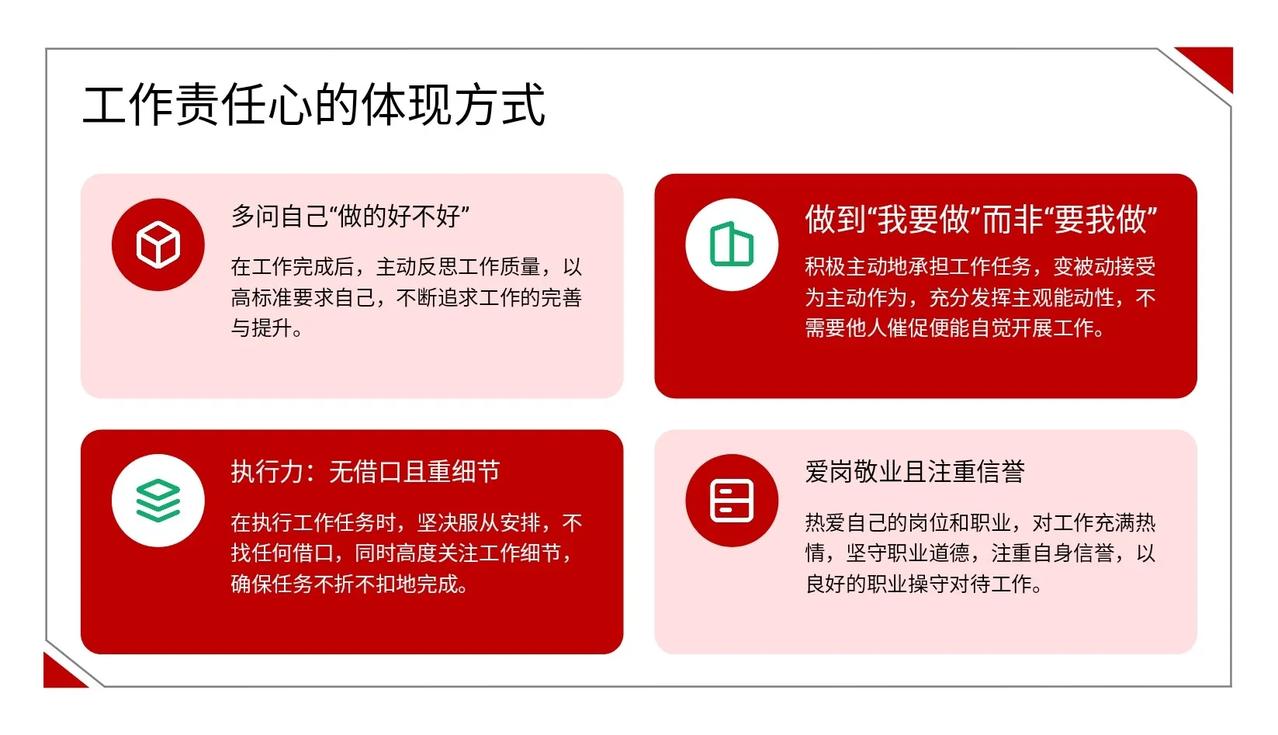 工作责任心的体现方式

多问自己“做的好不好”

在工作完成后，主动反思工作质量，以高标准要求自己，不断追求工作的完善与提升。

做到“我要做”而非“要我做”

积极主动地承担工作任务，变被动接受为主动作为，充分发挥主观能动性，不需要他人催促便能自觉开展工作。

执行力：无借口且重细节

在执行工作任务时，坚决服从安排，不找任何借口，同时高度关注工作细节，确保任务不折不扣地完成。

爱岗敬业且注重信誉

热爱自己的岗位和职业，对工作充满热情，坚守职业道德，注重自身信誉，以良好的职业操守对待工作。